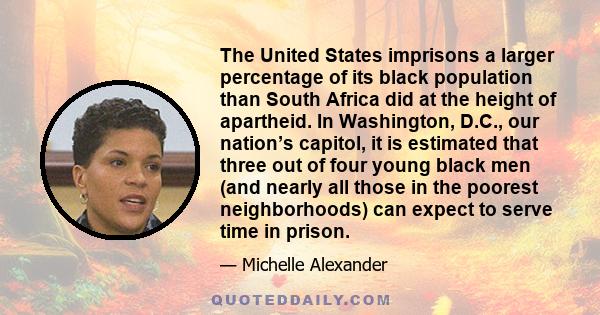 The United States imprisons a larger percentage of its black population than South Africa did at the height of apartheid. In Washington, D.C., our nation’s capitol, it is estimated that three out of four young black men (and nearly all those in the poorest neighborhoods) can expect to serve time in prison.

— Michelle Alexander

QUOTEDDAILY.COM